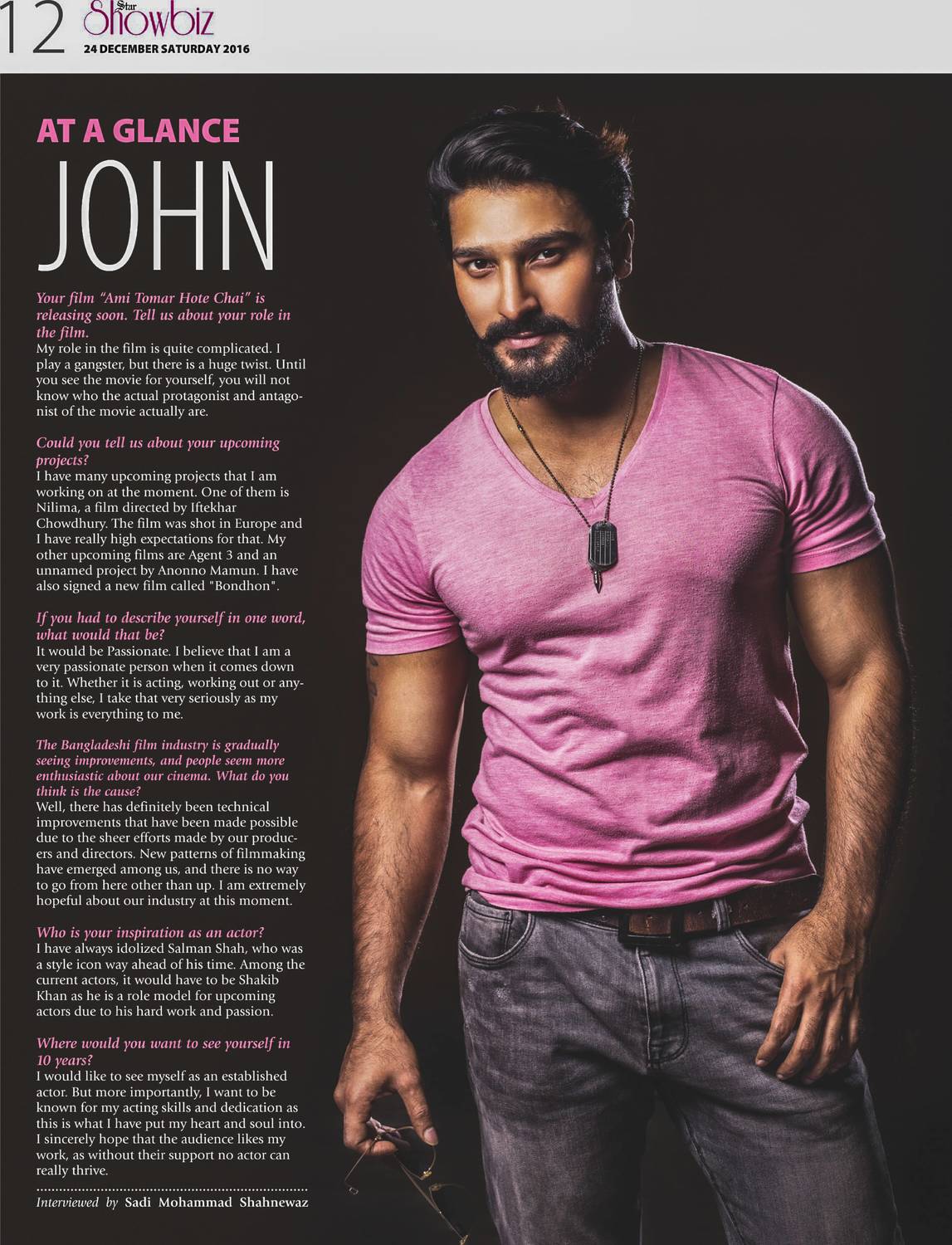 12 Star Showbiz
24 DECEMBER SATURDAY 2016

AT A GLANCE
JOHN

Your film "Ami Tomar Hote Chai" is releasing soon. Tell us about your role in the film.
My role in the film is quite complicated. I play a gangster, but there is a huge twist. Until you see the movie for yourself, you will not know who the actual protagonist and antagonist of the movie actually are.

Could you tell us about your upcoming projects?
I have many upcoming projects that I am working on at the moment. One of them is Nilima, a film directed by Iftekhar Chowdhury. The film was shot in Europe and I have really high expectations for that. My other upcoming films are Agent 3 and an unnamed project by Anonno Mamun. I have also signed a new film called "Bondhon".

If you had to describe yourself in one word, what would that be?
It would be Passionate. I believe that I am a very passionate person when it comes down to it. Whether it is acting, working out or anything else, I take that very seriously as my work is everything to me.

The Bangladeshi film industry is gradually seeing improvements, and people seem more enthusiastic about our cinema. What do you think is the cause?
Well, there has definitely been technical improvements that have been made possible due to the sheer efforts made by our producers and directors. New patterns of filmmaking have emerged among us, and there is no way to go from here other than up. I am extremely hopeful about our industry at this moment.

Who is your inspiration as an actor?
I have always idolized Salman Shah, who was a style icon way ahead of his time. Among the current actors, it would have to be Shakib Khan as he is a role model for upcoming actors due to his hard work and passion.

Where would you want to see yourself in 10 years?
I would like to see myself as an established actor. But more importantly, I want to be known for my acting skills and dedication as this is what I have put my heart and soul into. I sincerely hope that the audience likes my work, as without their support no actor can really thrive.

Interviewed by Sadi Mohammad Shahnewaz